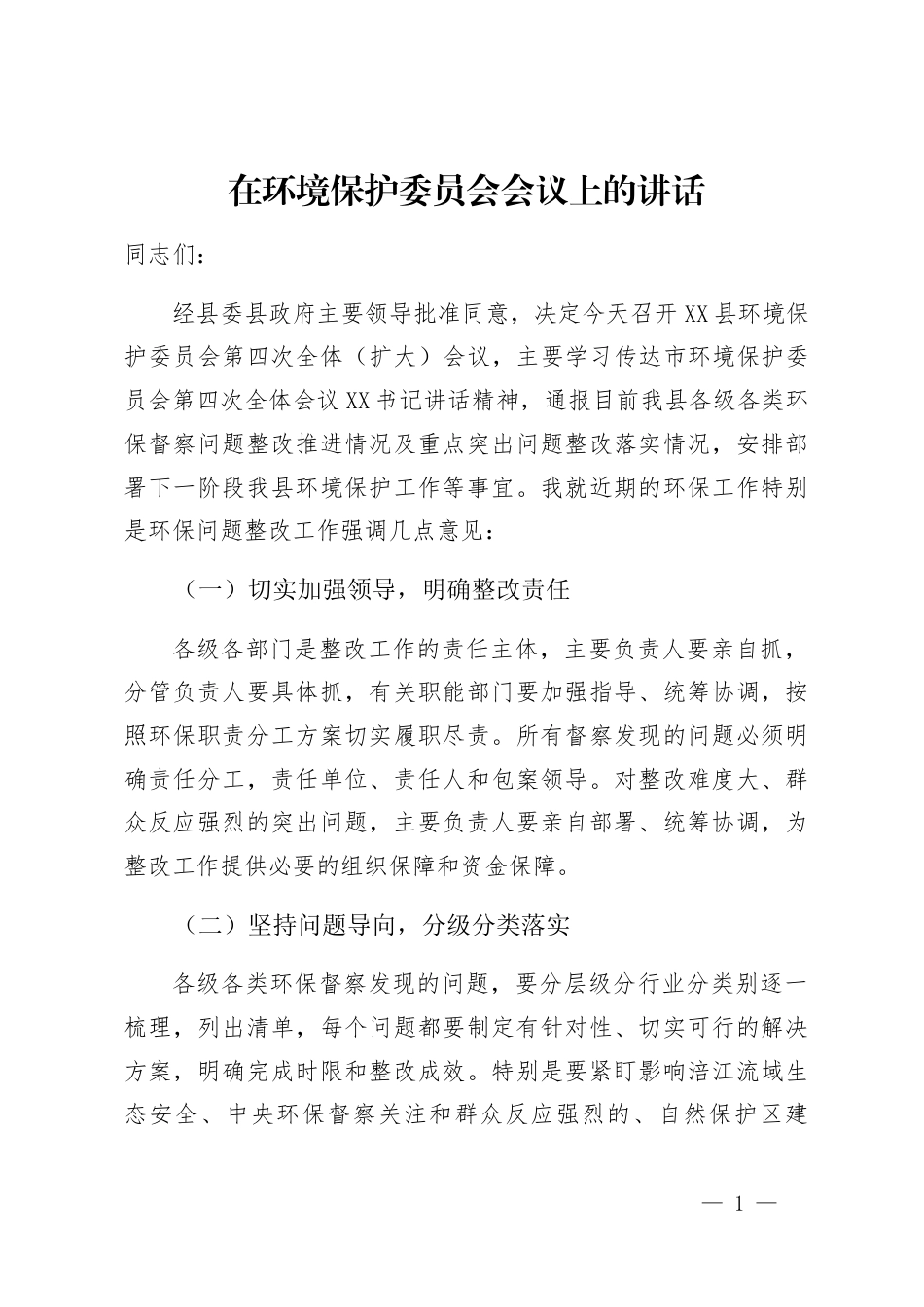 在环境保护委员会会议上的讲话

同志们：

经县委县政府主要领导批准同意，决定今天召开XX县环境保护委员会第四次全体（扩大）会议，主要学习传达市环境保护委员会第四次全体会议XX书记讲话精神，通报目前我县各级各类环保督察问题整改推进情况及重点突出问题整改落实情况，安排部署下一阶段我县环境保护工作等事宜。我就近期的环保工作特别是环保问题整改工作强调几点意见：

（一）切实加强领导，明确整改责任

各级各部门是整改工作的责任主体，主要负责人要亲自抓，分管负责人要具体抓，有关职能部门要加强指导、统筹协调，按照环保职责分工方案切实履职尽责。所有督察发现的问题必须明确责任分工，责任单位、责任人和包案领导。对整改难度大、群众反应强烈的突出问题，主要负责人要亲自部署、统筹协调，为整改工作提供必要的组织保障和资金保障。

（二）坚持问题导向，分级分类落实

各级各类环保督察发现的问题，要分层级分行业分类别逐一梳理，列出清单，每个问题都要制定有针对性、切实可行的解决方案，明确完成时限和整改成效。特别是要紧盯影响涪江流域生态安全、中央环保督察关注和群众反应强烈的、自然保护区建

— 1 —